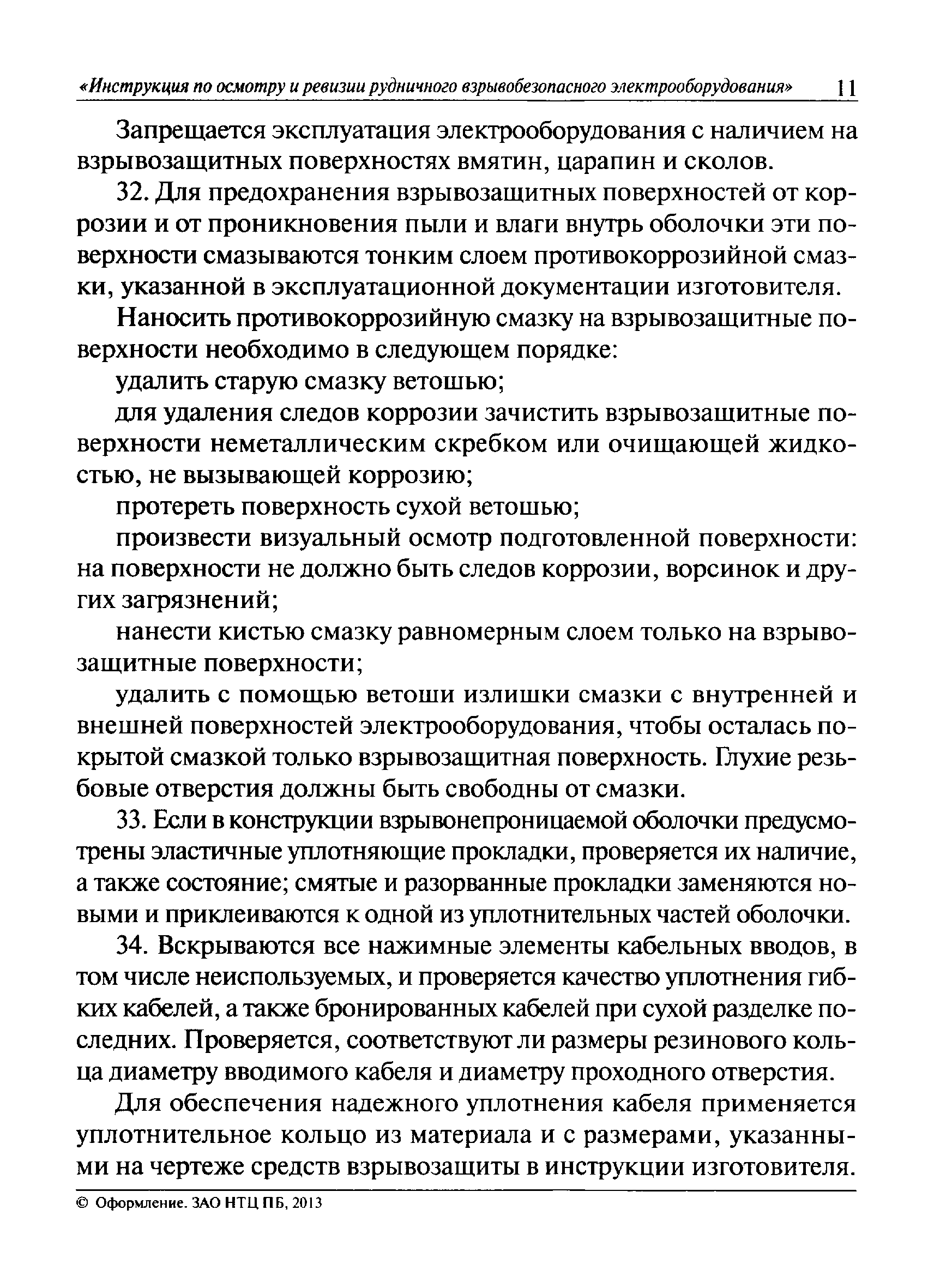 «Инструкция по осмотру и ревизии рудничного взрывобезопасного электрооборудования» 11

Запрещается эксплуатация электрооборудования с наличием на взрывозащитных поверхностях вмятин, царапин и сколов.

32. Для предохранения взрывозащитных поверхностей от коррозии и от проникновения пыли и влаги внутрь оболочки эти поверхности смазываются тонким слоем противокоррозийной смазки, указанной в эксплуатационной документации изготовителя.

Наносить противокоррозийную смазку на взрывозащитные поверхности необходимо в следующем порядке:

удалить старую смазку ветошью;

для удаления следов коррозии зачистить взрывозащитные поверхности неметаллическим скребком или очищающей жидкостью, не вызывающей коррозию;

протереть поверхность сухой ветошью;

произвести визуальный осмотр подготовленной поверхности: на поверхности не должно быть следов коррозии, ворсинок и других загрязнений;

нанести кистью смазку равномерным слоем только на взрывозащитные поверхности;

удалить с помощью ветоши излишки смазки с внутренней и внешней поверхностей электрооборудования, чтобы осталась покрытой смазкой только взрывозащитная поверхность. Глухие резьбовые отверстия должны быть свободны от смазки.

33. Если в конструкции взрывонепроницаемой оболочки предусмотрены эластичные уплотняющие прокладки, проверяется их наличие, а также состояние; смятые и разорванные прокладки заменяются новыми и приклеиваются к одной из уплотнительных частей оболочки.

34. Вскрываются все нажимные элементы кабельных вводов, в том числе неиспользуемых, и проверяется качество уплотнения гибких кабелей, а также бронированных кабелей при сухой разделке последних. Проверяется, соответствуют ли размеры резинового кольца диаметру вводимого кабеля и диаметру проходного отверстия.

Для обеспечения надежного уплотнения кабеля применяется уплотнительное кольцо из материала и с размерами, указанными на чертеже средств взрывозащиты в инструкции изготовителя.

© Оформление. ЗАО НТЦ ПБ, 2013